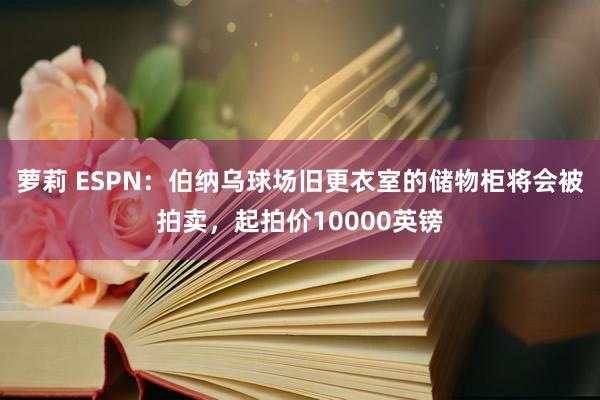 萝莉 ESPN：伯纳乌球场旧更衣室的储物柜将会被拍卖，起拍价10000英镑